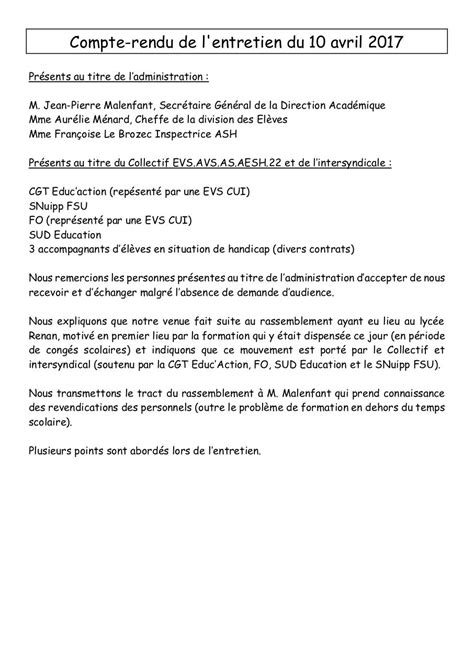 Compte-rendu de l'entretien du 10 avril 2017

Présents au titre de l'administration :

M. Jean-Pierre Malenfant, Secrétaire Général de la Direction Académique
Mme Aurélie Ménard, Cheffe de la division des Elèves
Mme Françoise Le Brozec Inspectrice ASH

Présents au titre du Collectif EVS.AVS.AS.AESH.22 et de l'intersyndicale :

CGT Educ'action (repésenté par une EVS CUI)
SNuipp FSU
FO (représenté par une EVS CUI)
SUD Education
3 accompagnants d'élèves en situation de handicap (divers contrats)

Nous remercions les personnes présentes au titre de l'administration d'accepter de nous recevoir et d'échanger malgré l'absence de demande d'audience.

Nous expliquons que notre venue fait suite au rassemblement ayant eu lieu au lycée Renan, motivé en premier lieu par la formation qui y était dispensée ce jour (en période de congés scolaires) et indiquons que ce mouvement est porté par le Collectif et intersyndical (soutenu par la CGT Educ'Action, FO, SUD Education et le SNuipp FSU).

Nous transmettons le tract du rassemblement à M. Malenfant qui prend connaissance des revendications des personnels (outre le problème de formation en dehors du temps scolaire).

Plusieurs points sont abordés lors de l'entretien.